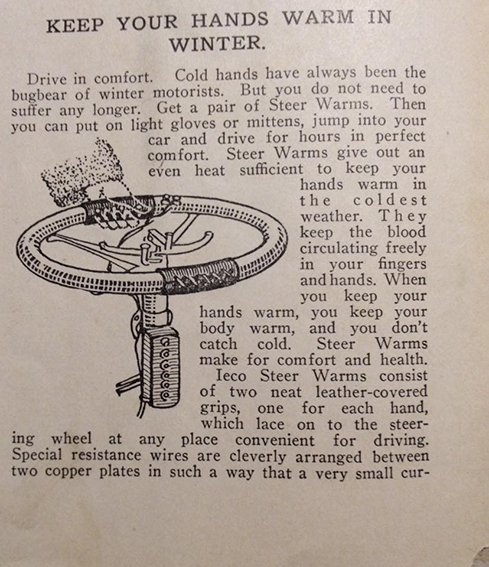 KEEP YOUR HANDS WARM IN WINTER.

Drive in comfort. Cold hands have always been the bugbear of winter motorists. But you do not need to suffer any longer. Get a pair of Steer Warms. Then you can put on light gloves or mittens, jump into your car and drive for hours in perfect comfort. Steer Warms give out an even heat sufficient to keep your hands warm in the coldest weather. They keep the blood circulating freely in your fingers and hands. When you keep your hands warm, you keep your body warm, and you don't catch cold. Steer Warms make for comfort and health.

Ieco Steer Warms consist of two neat leather-covered grips, one for each hand, which lace on to the steering wheel at any place convenient for driving. Special resistance wires are cleverly arranged between two copper plates in such a way that a very small cur-